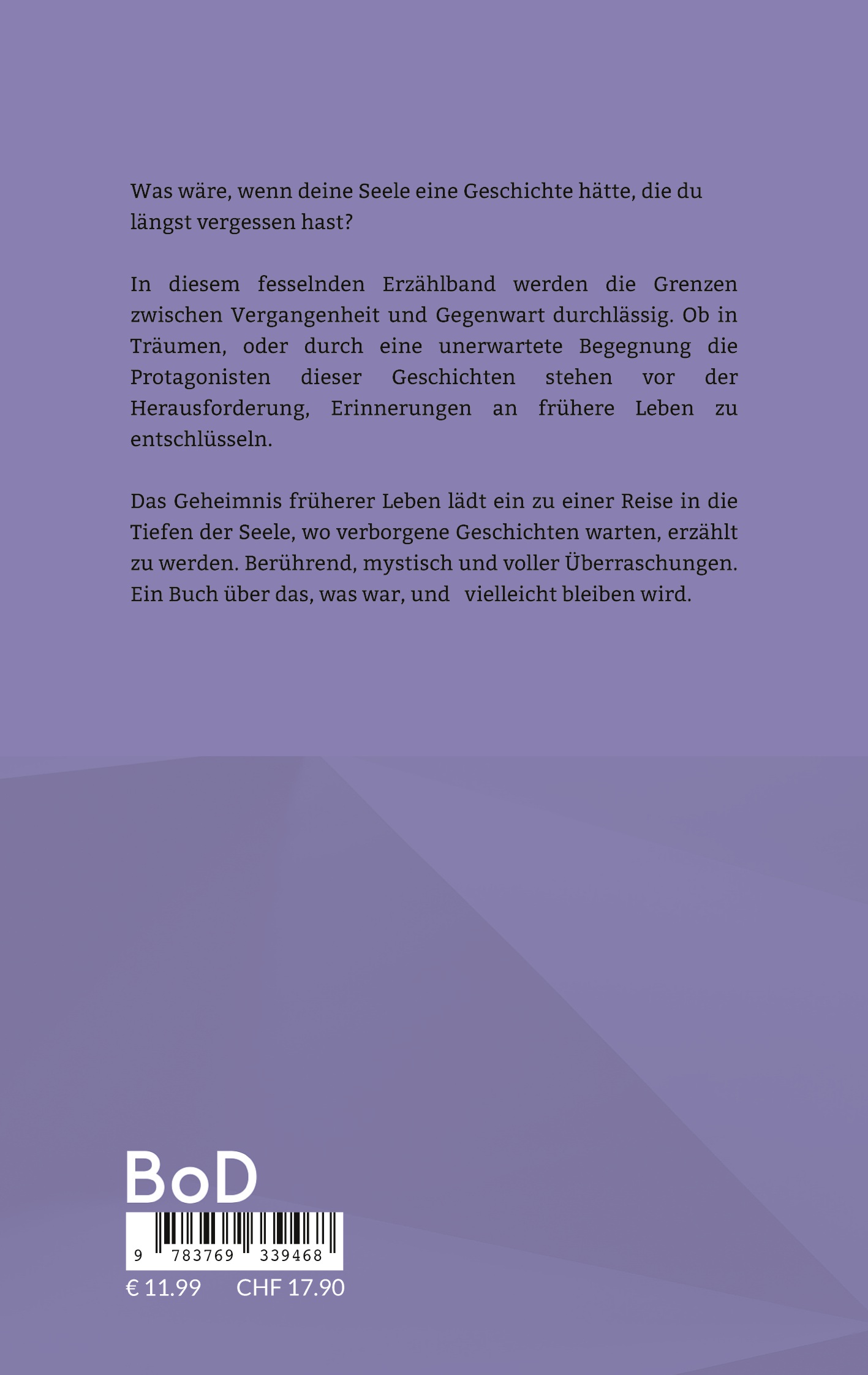 Was wäre, wenn deine Seele eine Geschichte hätte, die du längst vergessen hast?

In diesem fesselnden Erzählband werden die Grenzen zwischen Vergangenheit und Gegenwart durchlässig. Ob in Träumen, oder durch eine unerwartete Begegnung die Protagonisten dieser Geschichten stehen vor der Herausforderung, Erinnerungen an frühere Leben zu entschlüsseln.

Das Geheimnis früherer Leben lädt ein zu einer Reise in die Tiefen der Seele, wo verborgene Geschichten warten, erzählt zu werden. Berührend, mystisch und voller Überraschungen. Ein Buch über das, was war, und vielleicht bleiben wird.

BoD

9 783769 339468

€ 11.99 CHF 17.90